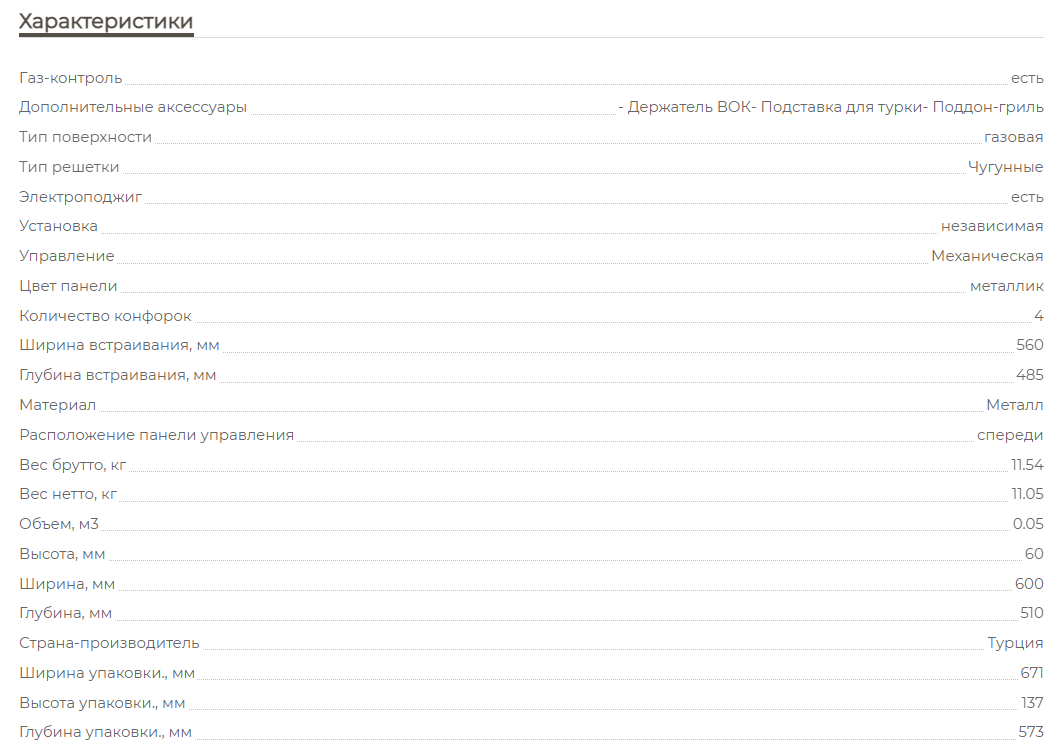 Характеристики

| | |
|---|---|
| Газ-контроль | есть |
| Дополнительные аксессуары | - Держатель ВОК- Подставка для турки- Поддон-гриль |
| Тип поверхности | газовая |
| Тип решетки | Чугунные |
| Электроподжиг | есть |
| Установка | независимая |
| Управление | Механическая |
| Цвет панели | металлик |
| Количество конфорок | 4 |
| Ширина встраивания, мм | 560 |
| Глубина встраивания, мм | 485 |
| Материал | Металл |
| Расположение панели управления | спереди |
| Вес брутто, кг | 11.54 |
| Вес нетто, кг | 11.05 |
| Объем, м3 | 0.05 |
| Высота, мм | 60 |
| Ширина, мм | 600 |
| Глубина, мм | 510 |
| Страна-производитель | Турция |
| Ширина упаковки., мм | 671 |
| Высота упаковки., мм | 137 |
| Глубина упаковки., мм | 573 |